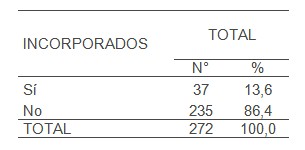 | INCORPORADOS | TOTAL | |
|---|---|---|
| | N° | % |
| Sí | 37 | 13,6 |
| No | 235 | 86,4 |
| TOTAL | 272 | 100,0 |